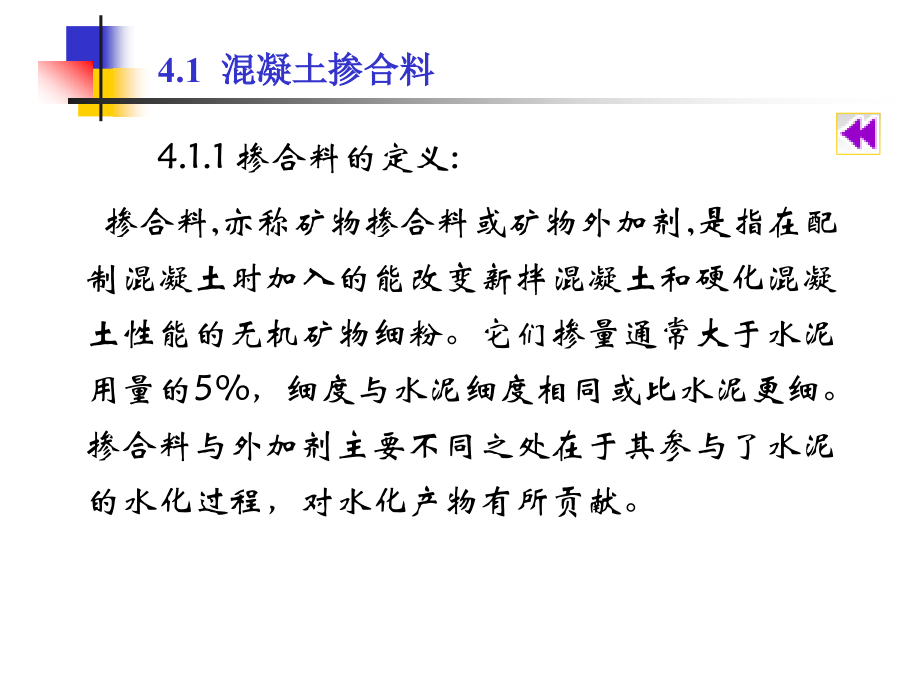 4.1 混凝土掺合料

4.1.1 掺合料的定义:

掺合料,亦称矿物掺合料或矿物外加剂,是指在配制混凝土时加入的能改变新拌混凝土和硬化混凝土性能的无机矿物细粉。它们掺量通常大于水泥用量的5%，细度与水泥细度相同或比水泥更细。掺合料与外加剂主要不同之处在于其参与了水泥的水化过程，对水化产物有所贡献。